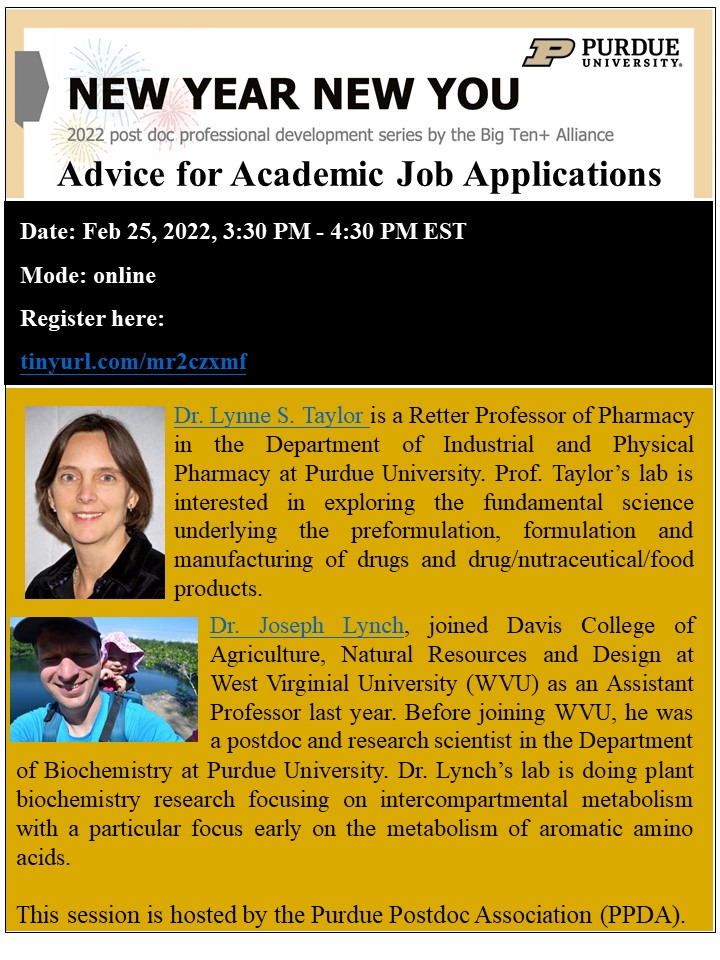 PURDUE UNIVERSITY.

NEW YEAR NEW YOU

2022 post doc professional development series by the Big Ten+ Alliance

Advice for Academic Job Applications

Date: Feb 25, 2022, 3:30 PM - 4:30 PM EST

Mode: online

Register here:

tinyurl.com/mr2czxmf

Dr. Lynne S. Taylor is a Retter Professor of Pharmacy in the Department of Industrial and Physical Pharmacy at Purdue University. Prof. Taylor's lab is interested in exploring the fundamental science underlying the preformulation, formulation and manufacturing of drugs and drug/nutraceutical/food products.

Dr. Joseph Lynch, joined Davis College of Agriculture, Natural Resources and Design at West Virginial University (WVU) as an Assistant Professor last year. Before joining WVU, he was a postdoc and research scientist in the Department of Biochemistry at Purdue University. Dr. Lynch's lab is doing plant biochemistry research focusing on intercompartmental metabolism with a particular focus early on the metabolism of aromatic amino acids.

This session is hosted by the Purdue Postdoc Association (PPDA).